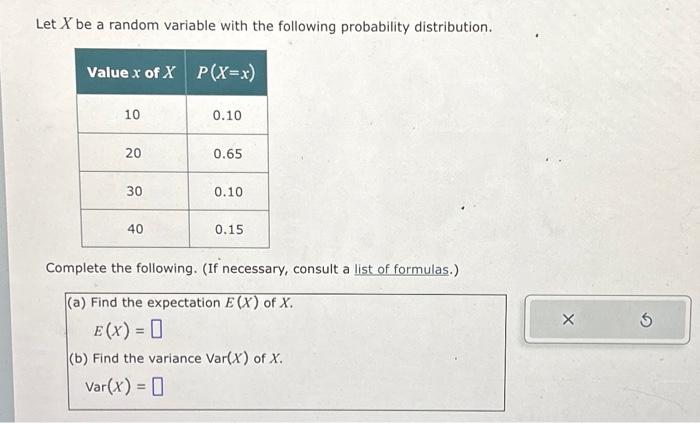 Let $X$ be a random variable with the following probability distribution.

| Value $x$ of $X$ | $P(X=x)$ |
|---|---|
| 10 | 0.10 |
| 20 | 0.65 |
| 30 | 0.10 |
| 40 | 0.15 |

Complete the following. (If necessary, consult a list of formulas.)

(a) Find the expectation $E(X)$ of $X$.

$E(X) = \square$

(b) Find the variance $\text{Var}(X)$ of $X$.

$\text{Var}(X) = \square$

×